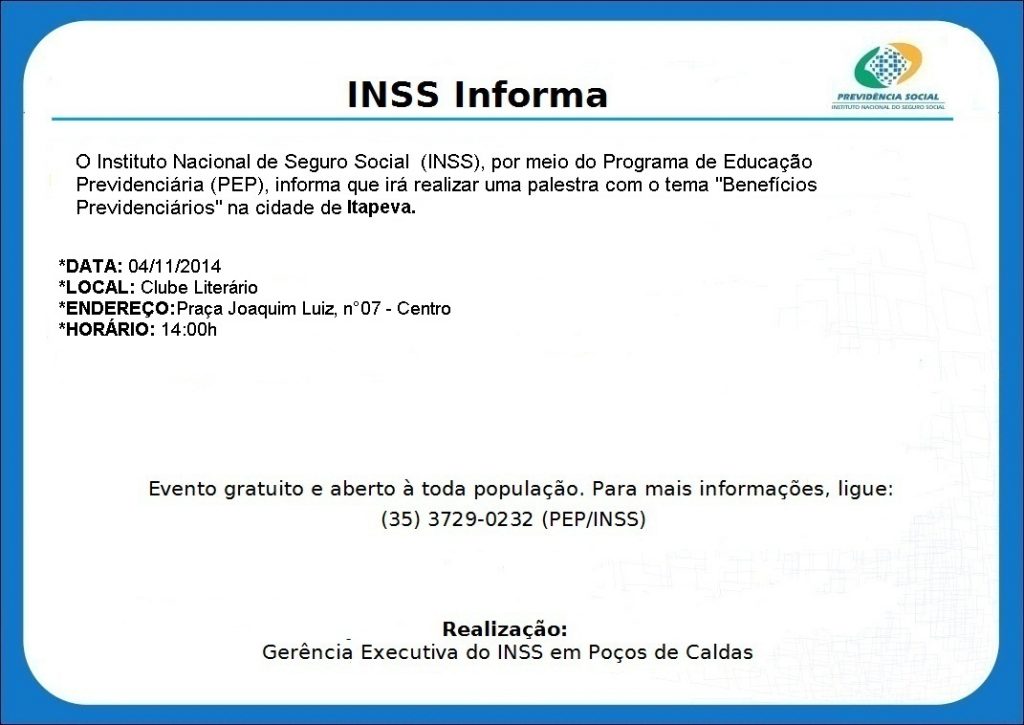 INSS Informa

PREVIDÊNCIA SOCIAL
INSTITUTO NACIONAL DO SEGURO SOCIAL

O Instituto Nacional de Seguro Social (INSS), por meio do Programa de Educação Previdenciária (PEP), informa que irá realizar uma palestra com o tema "Benefícios Previdenciários" na cidade de Itapeva.

*DATA: 04/11/2014
*LOCAL: Clube Literário
*ENDEREÇO:Praça Joaquim Luiz, n°07 - Centro
*HORÁRIO: 14:00h

Evento gratuito e aberto à toda população. Para mais informações, ligue:
(35) 3729-0232 (PEP/INSS)

Realização:
Gerência Executiva do INSS em Poços de Caldas